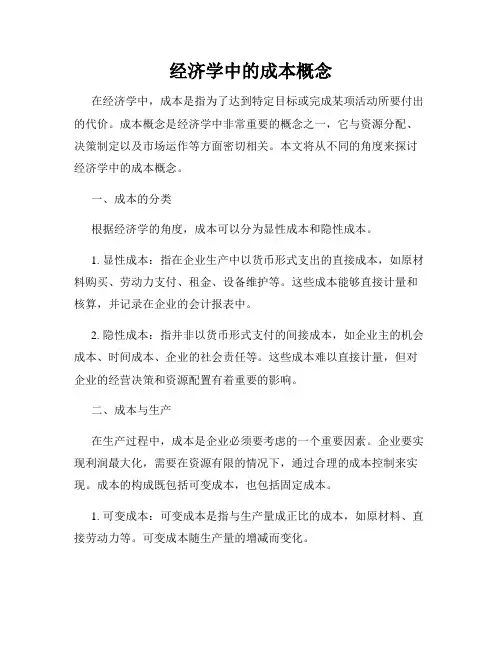 经济学中的成本概念

在经济学中，成本是指为了达到特定目标或完成某项活动所要付出的代价。成本概念是经济学中非常重要的概念之一，它与资源分配、决策制定以及市场运作等方面密切相关。本文将从不同的角度来探讨经济学中的成本概念。

一、成本的分类

根据经济学的角度，成本可以分为显性成本和隐性成本。

1. 显性成本：指在企业生产中以货币形式支出的直接成本，如原材料购买、劳动力支付、租金、设备维护等。这些成本能够直接计量和核算，并记录在企业的会计报表中。

2. 隐性成本：指并非以货币形式支付的间接成本，如企业主的机会成本、时间成本、企业的社会责任等。这些成本难以直接计量，但对企业的经营决策和资源配置有着重要的影响。

二、成本与生产

在生产过程中，成本是企业必须要考虑的一个重要因素。企业要实现利润最大化，需要在资源有限的情况下，通过合理的成本控制来实现。成本的构成既包括可变成本，也包括固定成本。

1. 可变成本：可变成本是指与生产量成正比的成本，如原材料、直接劳动力等。可变成本随生产量的增减而变化。